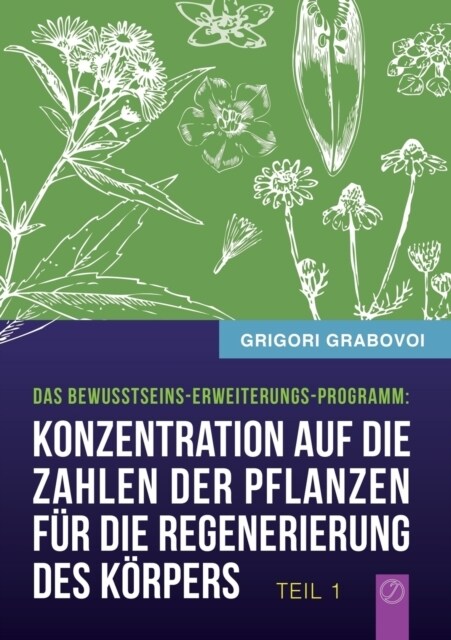 GRIGORI GRABOVOI

DAS BEWUSSTSEINS-ERWEITERUNGS-PROGRAMM:

KONZENTRATION AUF DIE ZAHLEN DER PFLANZEN FÜR DIE REGENERIERUNG DES KÖRPERS

TEIL 1